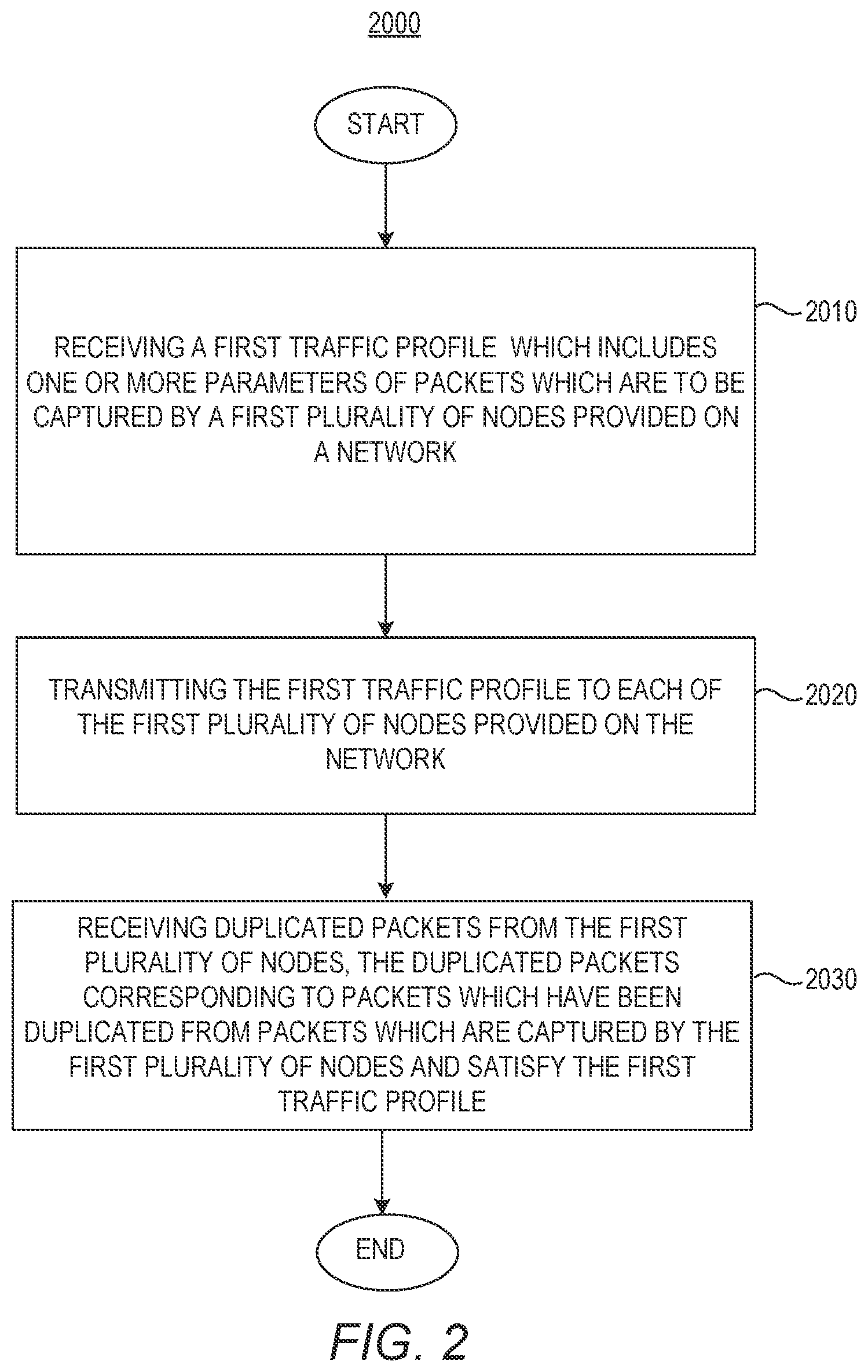 2000

START

RECEIVING A FIRST TRAFFIC PROFILE WHICH INCLUDES ONE OR MORE PARAMETERS OF PACKETS WHICH ARE TO BE CAPTURED BY A FIRST PLURALITY OF NODES PROVIDED ON A NETWORK

2010

TRANSMITTING THE FIRST TRAFFIC PROFILE TO EACH OF THE FIRST PLURALITY OF NODES PROVIDED ON THE NETWORK

2020

RECEIVING DUPLICATED PACKETS FROM THE FIRST PLURALITY OF NODES, THE DUPLICATED PACKETS CORRESPONDING TO PACKETS WHICH HAVE BEEN DUPLICATED FROM PACKETS WHICH ARE CAPTURED BY THE FIRST PLURALITY OF NODES AND SATISFY THE FIRST TRAFFIC PROFILE

2030

END

FIG. 2